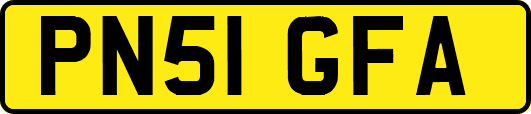 PN51 GFA